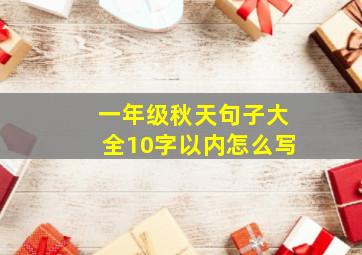 一年级秋天句子大全10字以内怎么写